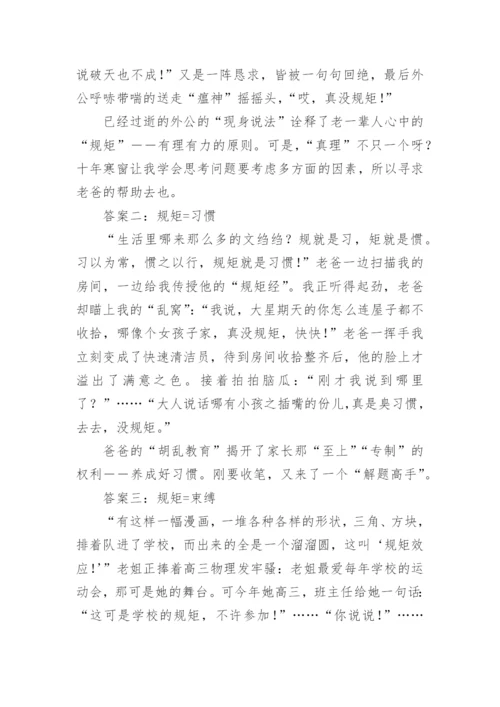 说破天也不成！”又是一阵恳求，皆被一句句回绝，最后外公呼哧带喘的送走“瘟神”摇摇头，“哎，真没规矩！”

已经过逝的外公的“现身说法”诠释了老一辈人心中的“规矩”——有理有力的原则。可是，“真理”不只一个呀？十年寒窗让我学会思考问题要考虑多方面的因素，所以寻求老爸的帮助去也。

答案二：规矩=习惯

“生活里哪来那么多的文绉绉？规就是习，矩就是惯。习以为常，惯之以行，规矩就是习惯！”老爸一边扫描我的房间，一边给我传授他的“规矩经”。我正听得起劲，老爸却瞄上我的“乱窝”：“我说，大星期天的你怎么连屋子都不收拾，哪像个女孩子家，真没规矩，快快！”老爸一挥手我立刻变成了快速清洁员，待到房间收拾整齐后，他的脸上才溢出了满意之色。接着拍拍脑瓜：“刚才我说到哪里了？”……“大人说话哪有小孩之插嘴的份儿，真是臭习惯，去去，没规矩。”

爸爸的“胡乱教育”揭开了家长那“至上”“专制”的权利——养成好习惯。刚要收笔，又来了一个“解题高手”。

答案三：规矩=束缚

“有这样一幅漫画，一堆各种各样的形状，三角、方块，排着队进了学校，而出来的全是一个溜溜圆，这叫‘规矩效应!’”老姐正捧着高三物理发牢骚：老姐最爱每年学校的运动会，那可是她的舞台。可今年她高三，班主任给她一句话：“这可是学校的规矩，不许参加!”……“你说说!”……